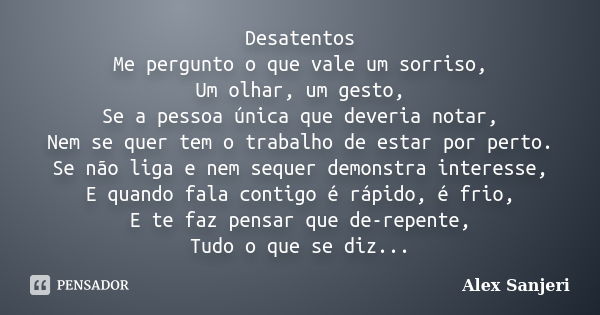 Desatentos
Me pergunto o que vale um sorriso,
Um olhar, um gesto,
Se a pessoa única que deveria notar,
Nem se quer tem o trabalho de estar por perto.
Se não liga e nem sequer demonstra interesse,
E quando fala contigo é rápido, é frio,
E te faz pensar que de-repente,
Tudo o que se diz...

PENSADOR

Alex Sanjeri